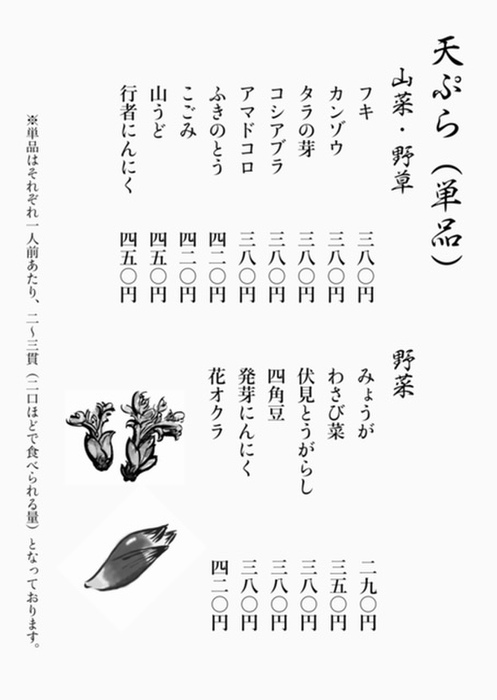 天ぷら（単品）

山菜・野草

フキ 三八〇円
カンゾウ 三八〇円
タラの芽 三八〇円
コシアブラ 三八〇円
アマドコロ 三八〇円
ふきのとう 四二〇円
こごみ 四二〇円
山うど 四五〇円
行者にんにく 四五〇円

野菜

みょうが 二九〇円
わさび菜 三五〇円
伏見とうがらし 三八〇円
四角豆 三八〇円
発芽にんにく 三八〇円
花オクラ 四二〇円

※単品はそれぞれ一人前あたり、二～三貫（二口ほどで食べられる量）となっております。